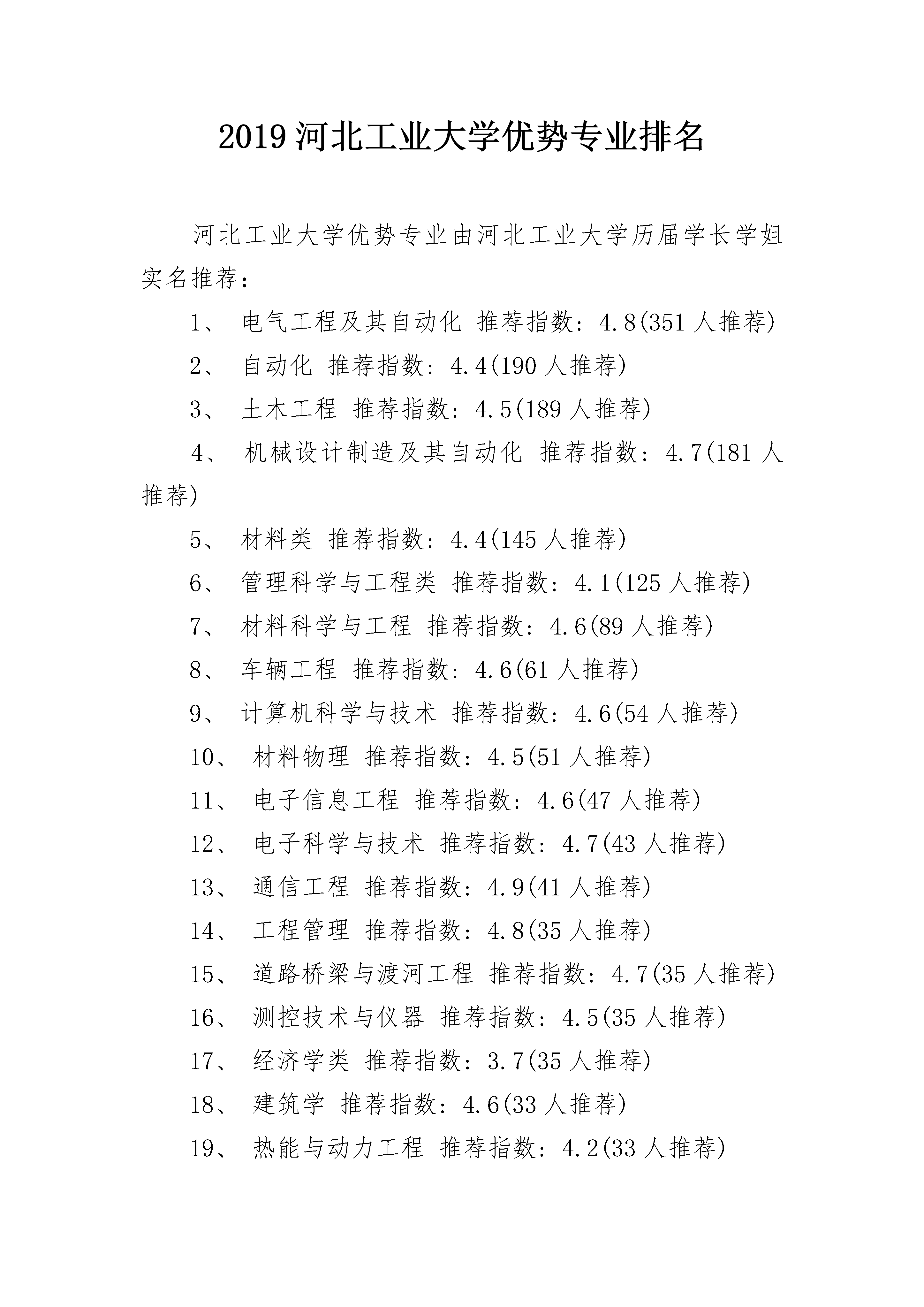 2019 河北工业大学优势专业排名

河北工业大学优势专业由河北工业大学历届学长学姐实名推荐：

1、 电气工程及其自动化 推荐指数：4.8(351 人推荐)

2、 自动化 推荐指数：4.4(190 人推荐)

3、 土木工程 推荐指数：4.5(189 人推荐)

4、 机械设计制造及其自动化 推荐指数：4.7(181 人推荐)

5、 材料类 推荐指数：4.4(145 人推荐)

6、 管理科学与工程类 推荐指数：4.1(125 人推荐)

7、 材料科学与工程 推荐指数：4.6(89 人推荐)

8、 车辆工程 推荐指数：4.6(61 人推荐)

9、 计算机科学与技术 推荐指数：4.6(54 人推荐)

10、 材料物理 推荐指数：4.5(51 人推荐)

11、 电子信息工程 推荐指数：4.6(47 人推荐)

12、 电子科学与技术 推荐指数：4.7(43 人推荐)

13、 通信工程 推荐指数：4.9(41 人推荐)

14、 工程管理 推荐指数：4.8(35 人推荐)

15、 道路桥梁与渡河工程 推荐指数：4.7(35 人推荐)

16、 测控技术与仪器 推荐指数：4.5(35 人推荐)

17、 经济学类 推荐指数：3.7(35 人推荐)

18、 建筑学 推荐指数：4.6(33 人推荐)

19、 热能与动力工程 推荐指数：4.2(33 人推荐)